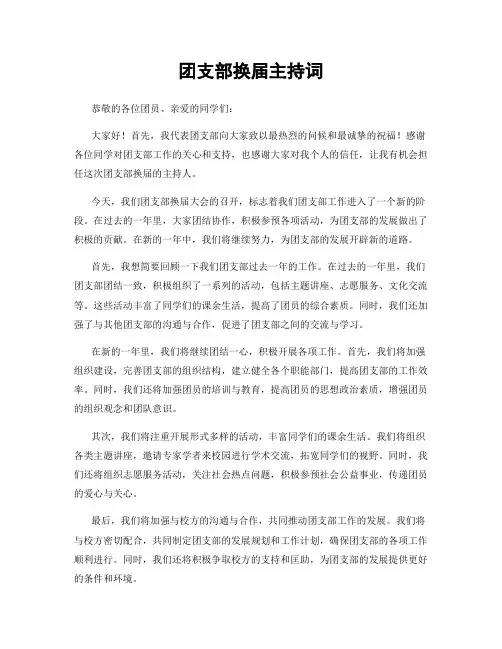 团支部换届主持词

恭敬的各位团员、亲爱的同学们：

大家好！首先，我代表团支部向大家致以最热烈的问候和最诚挚的祝福！感谢各位同学对团支部工作的关心和支持，也感谢大家对我个人的信任，让我有机会担任这次团支部换届的主持人。

今天，我们团支部换届大会的召开，标志着我们团支部工作进入了一个新的阶段。在过去的一年里，大家团结协作，积极参预各项活动，为团支部的发展做出了积极的贡献。在新的一年中，我们将继续努力，为团支部的发展开辟新的道路。

首先，我想简要回顾一下我们团支部过去一年的工作。在过去的一年里，我们团支部团结一致，积极组织了一系列的活动，包括主题讲座、志愿服务、文化交流等。这些活动丰富了同学们的课余生活，提高了团员的综合素质。同时，我们还加强了与其他团支部的沟通与合作，促进了团支部之间的交流与学习。

在新的一年里，我们将继续团结一心，积极开展各项工作。首先，我们将加强组织建设，完善团支部的组织结构，建立健全各个职能部门，提高团支部的工作效率。同时，我们还将加强团员的培训与教育，提高团员的思想政治素质，增强团员的组织观念和团队意识。

其次，我们将注重开展形式多样的活动，丰富同学们的课余生活。我们将组织各类主题讲座，邀请专家学者来校园进行学术交流，拓宽同学们的视野。同时，我们还将组织志愿服务活动，关注社会热点问题，积极参预社会公益事业，传递团员的爱心与关心。

最后，我们将加强与校方的沟通与合作，共同推动团支部工作的发展。我们将与校方密切配合，共同制定团支部的发展规划和工作计划，确保团支部的各项工作顺利进行。同时，我们还将积极争取校方的支持和匡助，为团支部的发展提供更好的条件和环境。